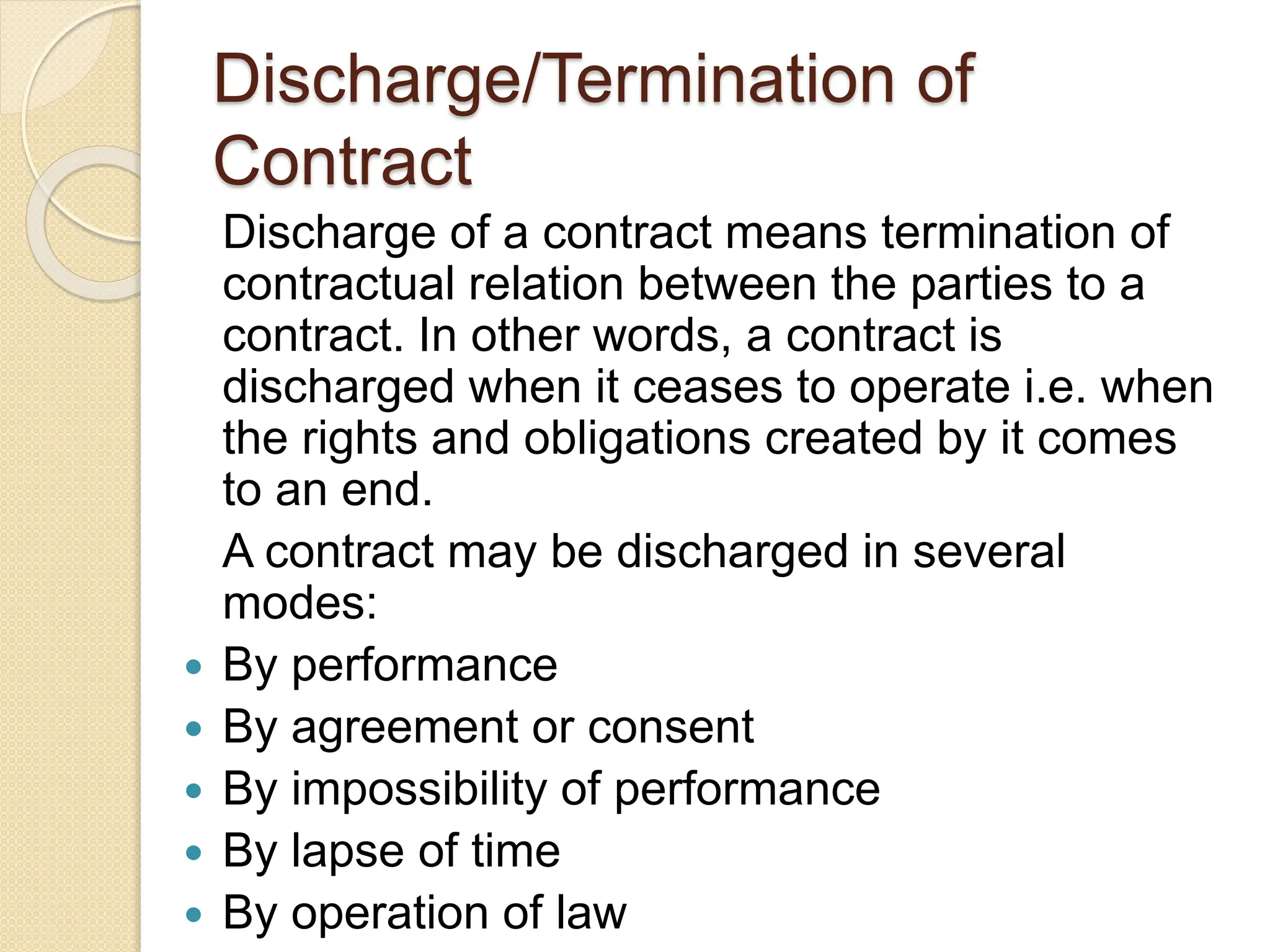 Discharge/Termination of Contract

Discharge of a contract means termination of contractual relation between the parties to a contract. In other words, a contract is discharged when it ceases to operate i.e. when the rights and obligations created by it comes to an end.

A contract may be discharged in several modes:

• By performance
• By agreement or consent
• By impossibility of performance
• By lapse of time
• By operation of law